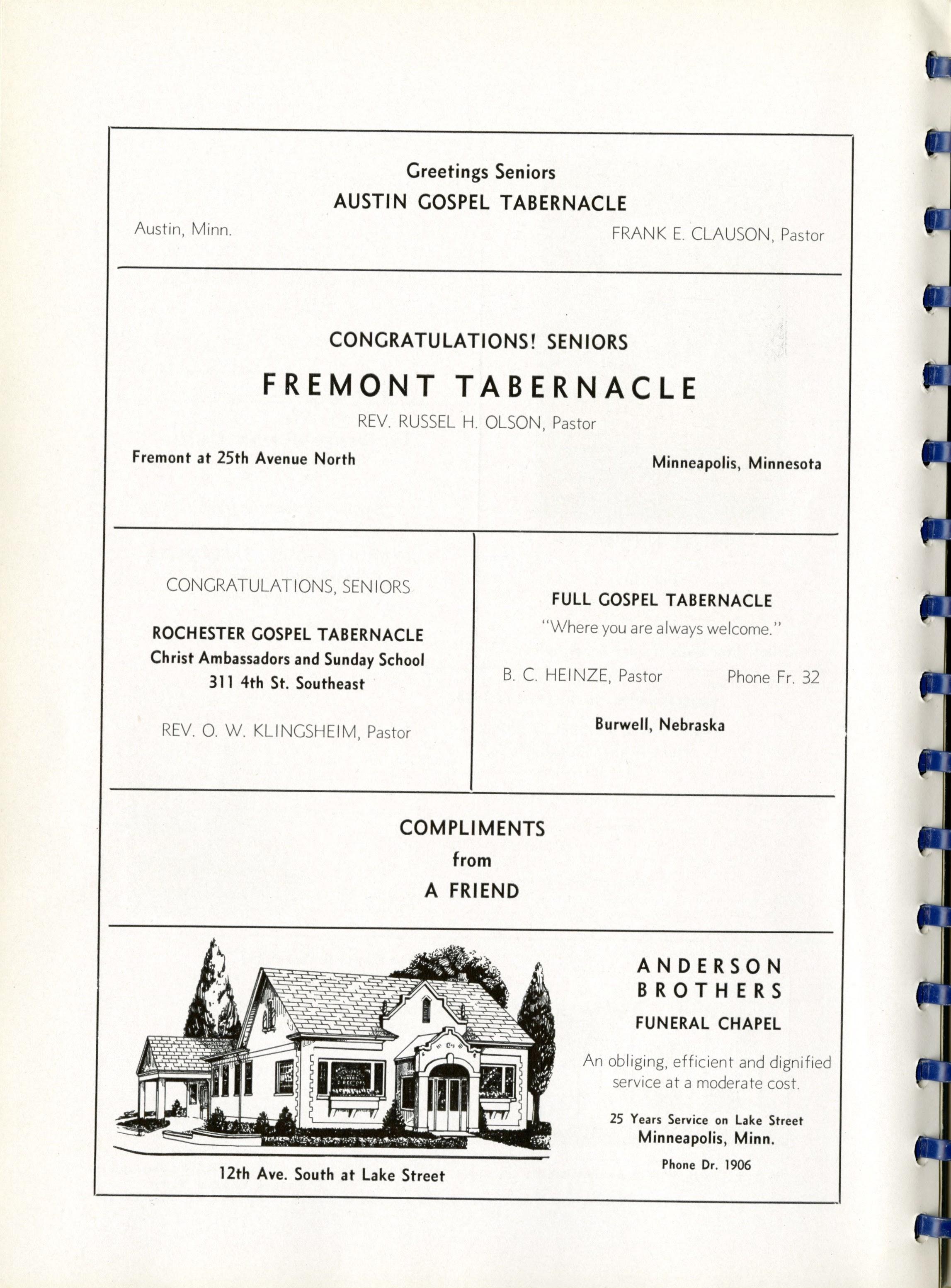 Greetings Seniors
AUSTIN GOSPEL TABERNACLE

Austin, Minn.

FRANK E. CLAUSON, Pastor

CONGRATULATIONS! SENIORS
FREMONT TABERNACLE
REV. RUSSEL H. OLSON, Pastor

Fremont at 25th Avenue North

Minneapolis, Minnesota

CONGRATULATIONS, SENIORS

ROCHESTER GOSPEL TABERNACLE
Christ Ambassadors and Sunday School
311 4th St. Southeast

REV. O. W. KLINGSHEIM, Pastor

FULL GOSPEL TABERNACLE
"Where you are always welcome."

B. C. HEINZE, Pastor

Phone Fr. 32

Burwell, Nebraska

COMPLIMENTS
from
A FRIEND

12th Ave. South at Lake Street

ANDERSON
BROTHERS
FUNERAL CHAPEL

An obliging, efficient and dignified service at a moderate cost.

25 Years Service on Lake Street
Minneapolis, Minn.
Phone Dr. 1906